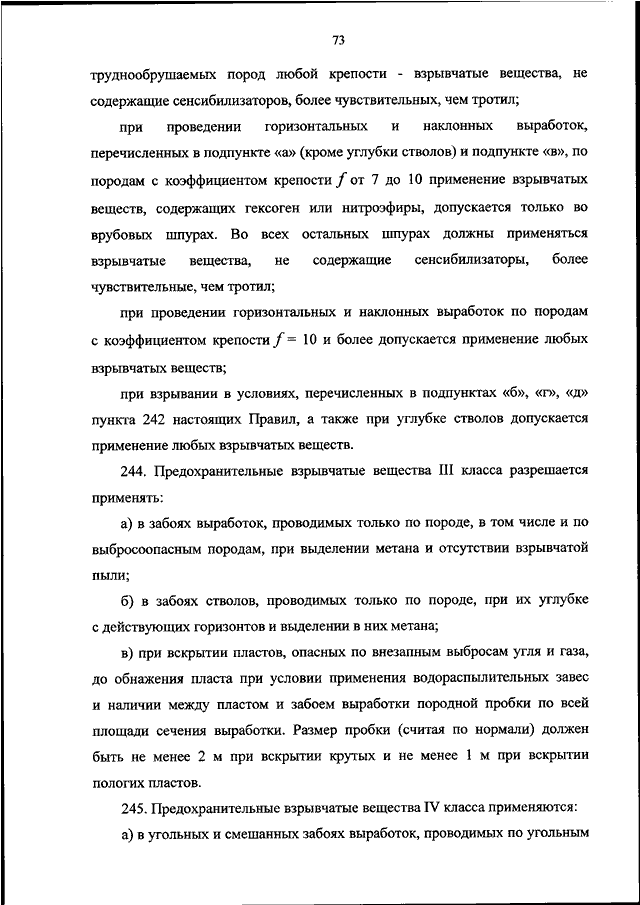 73

труднообрушаемых пород любой крепости - взрывчатые вещества, не содержащие сенсибилизаторов, более чувствительных, чем тротил;

при проведении горизонтальных и наклонных выработок, перечисленных в подпункте «а» (кроме углубки стволов) и подпункте «в», по породам с коэффициентом крепости $f$ от 7 до 10 применение взрывчатых веществ, содержащих гексоген или нитроэфиры, допускается только во врубовых шпурах. Во всех остальных шпурах должны применяться взрывчатые вещества, не содержащие сенсибилизаторы, более чувствительные, чем тротил;

при проведении горизонтальных и наклонных выработок по породам с коэффициентом крепости $f = 10$ и более допускается применение любых взрывчатых веществ;

при взрывании в условиях, перечисленных в подпунктах «б», «г», «д» пункта 242 настоящих Правил, а также при углубке стволов допускается применение любых взрывчатых веществ.

244. Предохранительные взрывчатые вещества III класса разрешается применять:

а) в забоях выработок, проводимых только по породе, в том числе и по выбросоопасным породам, при выделении метана и отсутствии взрывчатой пыли;

б) в забоях стволов, проводимых только по породе, при их углубке с действующих горизонтов и выделении в них метана;

в) при вскрытии пластов, опасных по внезапным выбросам угля и газа, до обнажения пласта при условии применения водораспылительных завес и наличии между пластом и забоем выработки породной пробки по всей площади сечения выработки. Размер пробки (считая по нормали) должен быть не менее 2 м при вскрытии крутых и не менее 1 м при вскрытии пологих пластов.

245. Предохранительные взрывчатые вещества IV класса применяются:

а) в угольных и смешанных забоях выработок, проводимых по угольным